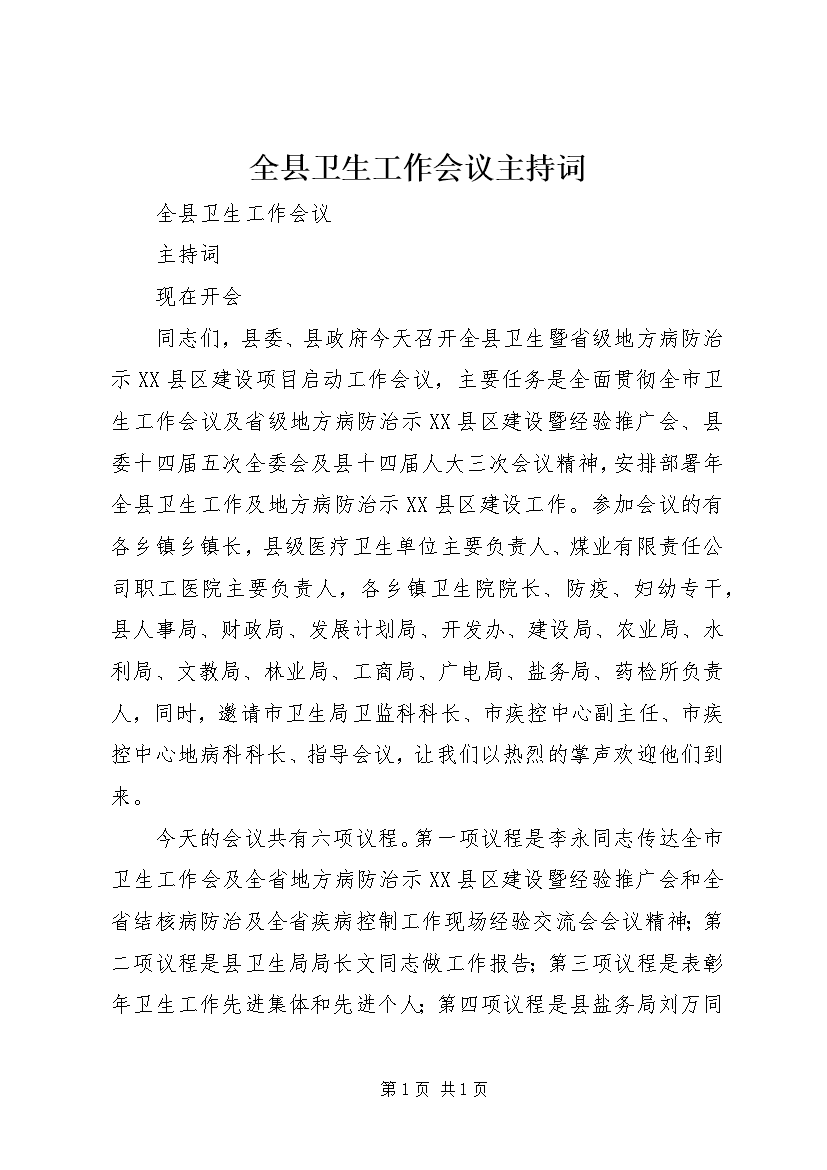 全县卫生工作会议主持词

全县卫生工作会议

主持词

现在开会

同志们，县委、县政府今天召开全县卫生暨省级地方病防治示XX县区建设项目启动工作会议，主要任务是全面贯彻全市卫生工作会议及省级地方病防治示XX县区建设暨经验推广会、县委十四届五次全委会及县十四届人大三次会议精神，安排部署年全县卫生工作及地方病防治示XX县区建设工作。参加会议的有各乡镇乡镇长，县级医疗卫生单位主要负责人、煤业有限责任公司职工医院主要负责人，各乡镇卫生院院长、防疫、妇幼专干，县人事局、财政局、发展计划局、开发办、建设局、农业局、水利局、文教局、林业局、工商局、广电局、盐务局、药检所负责人，同时，邀请市卫生局卫监科科长、市疾控中心副主任、市疾控中心地病科科长、指导会议，让我们以热烈的掌声欢迎他们到来。

今天的会议共有六项议程。第一项议程是李永同志传达全市卫生工作会及全省地方病防治示XX县区建设暨经验推广会和全省结核病防治及全省疾病控制工作现场经验交流会会议精神；第二项议程是县卫生局局长文同志做工作报告；第三项议程是表彰年卫生工作先进集体和先进个人；第四项议程是县盐务局刘万同

第1页 共1页